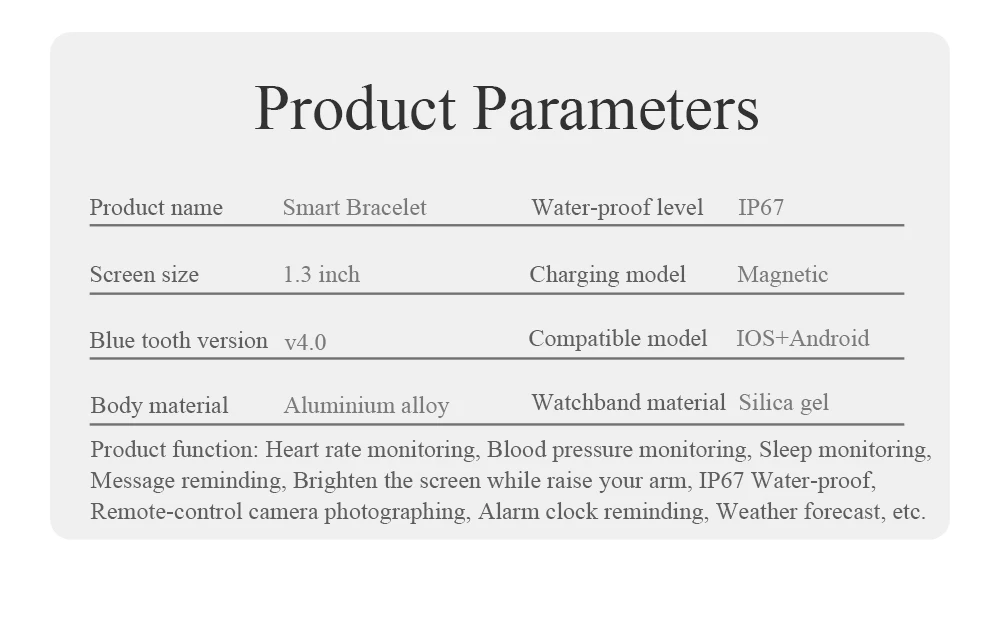 Product Parameters

| Product name | Smart Bracelet | Water-proof level | IP67 |
|---|---|---|---|
| Screen size | 1.3 inch | Charging model | Magnetic |
| Blue tooth version | v4.0 | Compatible model | IOS+Android |
| Body material | Aluminium alloy | Watchband material | Silica gel |

Product function: Heart rate monitoring, Blood pressure monitoring, Sleep monitoring, Message reminding, Brighten the screen while raise your arm, IP67 Water-proof, Remote-control camera photographing, Alarm clock reminding, Weather forecast, etc.